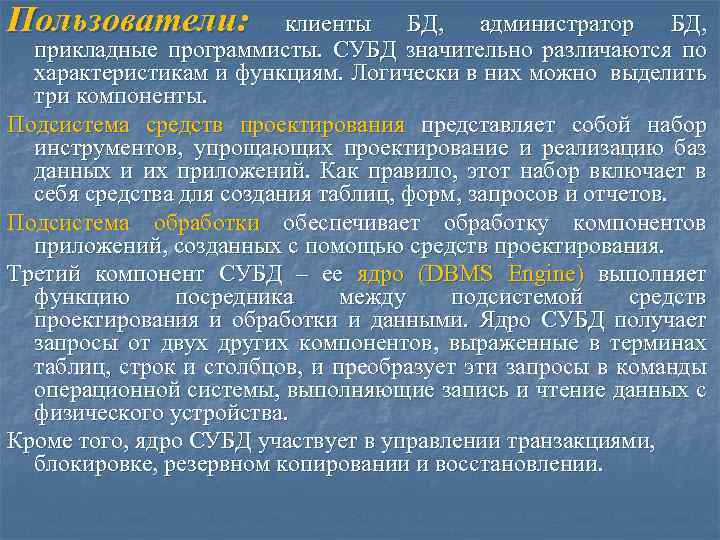 Пользователи: клиенты БД, администратор БД, прикладные программисты. СУБД значительно различаются по характеристикам и функциям. Логически в них можно выделить три компоненты.

Подсистема средств проектирования представляет собой набор инструментов, упрощающих проектирование и реализацию баз данных и их приложений. Как правило, этот набор включает в себя средства для создания таблиц, форм, запросов и отчетов.

Подсистема обработки обеспечивает обработку компонентов приложений, созданных с помощью средств проектирования.

Третий компонент СУБД – ее ядро (DBMS Engine) выполняет функцию посредника между подсистемой средств проектирования и обработки и данными. Ядро СУБД получает запросы от двух других компонентов, выраженные в терминах таблиц, строк и столбцов, и преобразует эти запросы в команды операционной системы, выполняющие запись и чтение данных с физического устройства.

Кроме того, ядро СУБД участвует в управлении транзакциями, блокировке, резервном копировании и восстановлении.